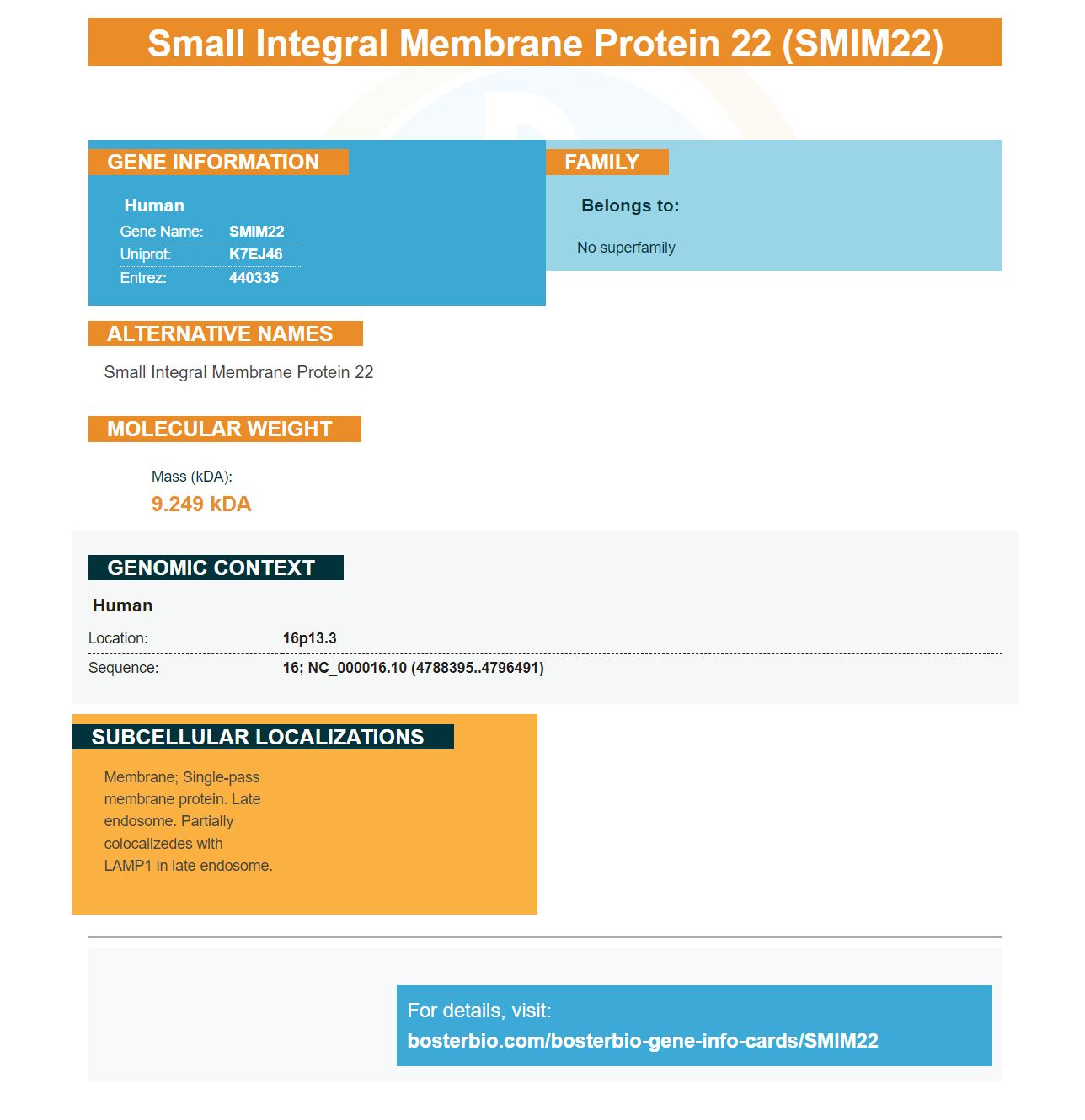 Small Integral Membrane Protein 22 (SMIM22)

GENE INFORMATION

Human

Gene Name: SMIM22
Uniprot: K7EJ46
Entrez: 440335

FAMILY

Belongs to:

No superfamily

ALTERNATIVE NAMES

Small Integral Membrane Protein 22

MOLECULAR WEIGHT

Mass (kDA):
9.249 kDA

GENOMIC CONTEXT

Human

Location: 16p13.3
Sequence: 16; NC_000016.10 (4788395..4796491)

SUBCELLULAR LOCALIZATIONS

Membrane; Single-pass membrane protein. Late endosome. Partially colocalizedes with LAMP1 in late endosome.

For details, visit:
bosterbio.com/bosterbio-gene-info-cards/SMIM22